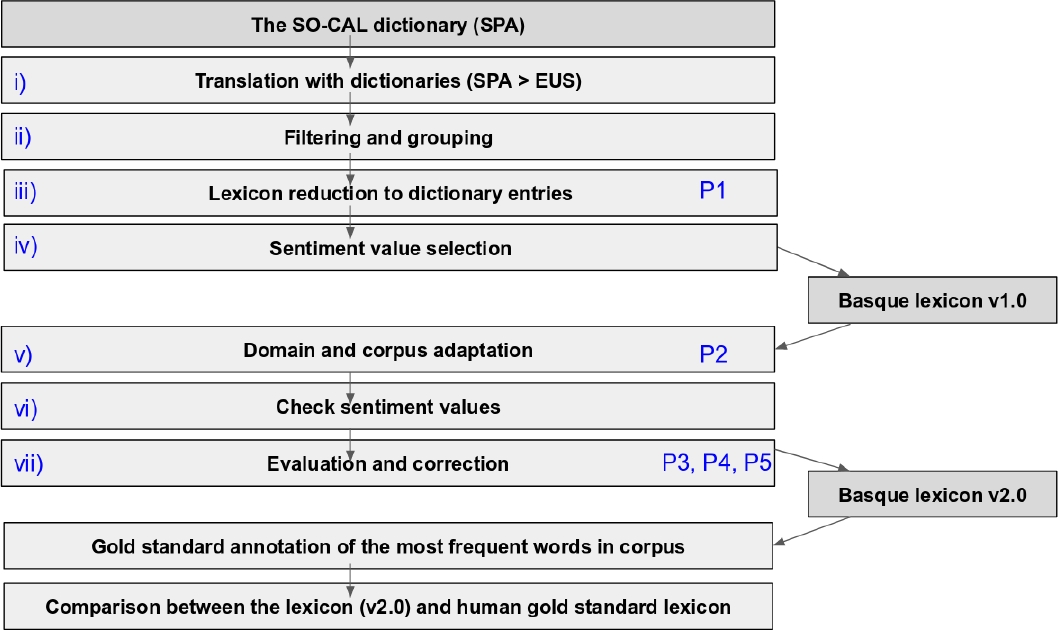 The SO-CAL dictionary (SPA)

i) Translation with dictionaries (SPA > EUS)

ii) Filtering and grouping

iii) Lexicon reduction to dictionary entries P1

iv) Sentiment value selection

Basque lexicon v1.0

v) Domain and corpus adaptation P2

vi) Check sentiment values

vii) Evaluation and correction P3, P4, P5

Basque lexicon v2.0

Gold standard annotation of the most frequent words in corpus

Comparison between the lexicon (v2.0) and human gold standard lexicon